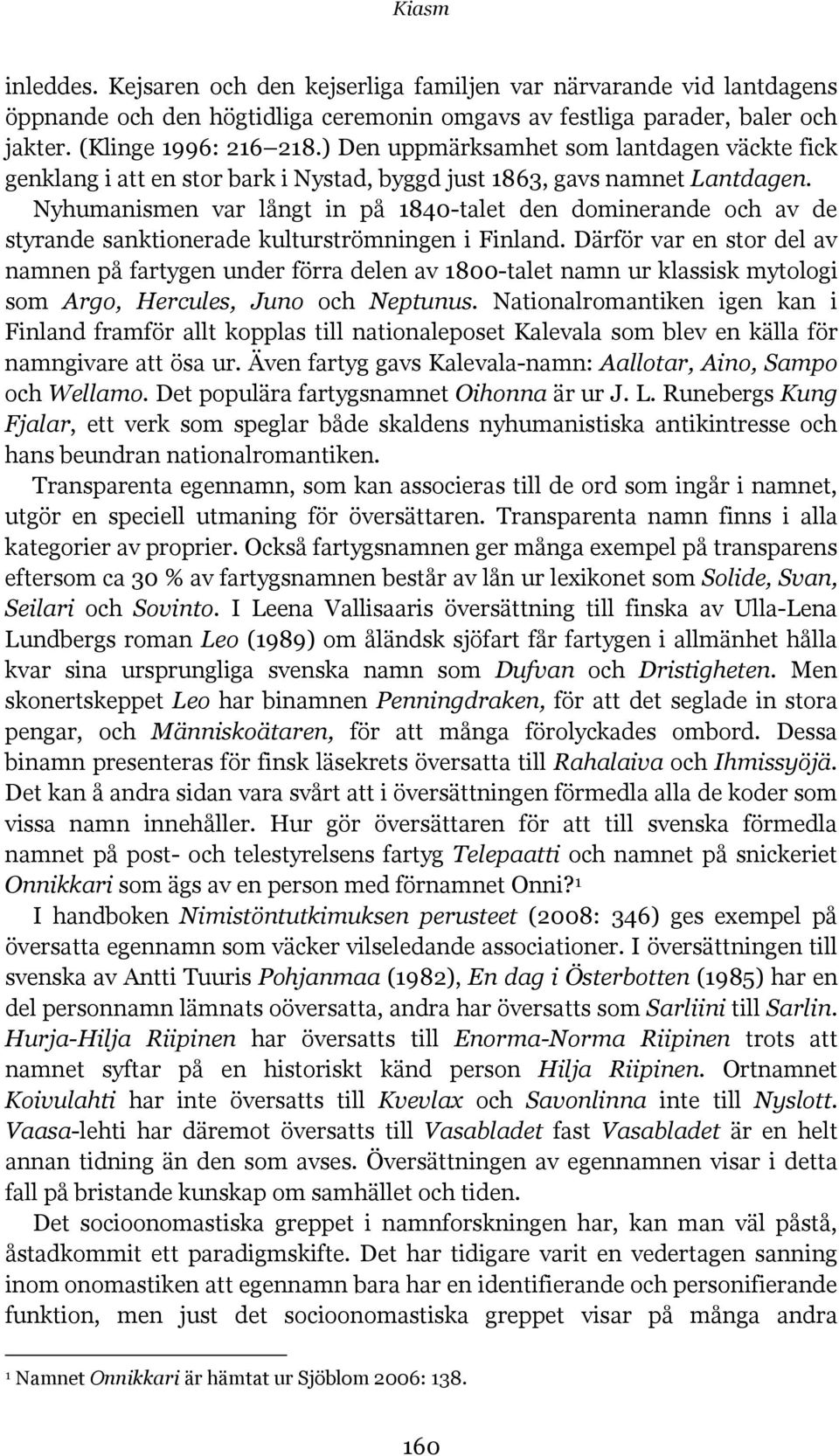 Kiasm

inleddes. Kejsaren och den kejserliga familjen var närvarande vid lantdagens öppnande och den högtidliga ceremonin omgavs av festliga parader, baler och jakter. (Klinge 1996: 216–218.) Den uppmärksamhet som lantdagen väckte fick genklang i att en stor bark i Nystad, byggd just 1863, gavs namnet Lantdagen.

Nyhumanismen var långt in på 1840-talet den dominerande och av de styrande sanktionerade kulturströmningen i Finland. Därför var en stor del av namnen på fartygen under förra delen av 1800-talet namn ur klassisk mytologi som Argo, Hercules, Juno och Neptunus. Nationalromantiken igen kan i Finland framför allt kopplas till nationaleposet Kalevala som blev en källa för namngivare att ösa ur. Även fartyg gavs Kalevala-namn: Aallotar, Aino, Sampo och Wellamo. Det populära fartygsnamnet Oihonna är ur J. L. Runebergs Kung Fjalar, ett verk som speglar både skaldens nyhumanistiska antikintresse och hans beundran nationalromantiken.

Transparenta egennamn, som kan associeras till de ord som ingår i namnet, utgör en speciell utmaning för översättaren. Transparenta namn finns i alla kategorier av proprier. Också fartygsnamnen ger många exempel på transparens eftersom ca 30 % av fartygsnamnen består av lån ur lexikonet som Solide, Svan, Seilari och Sovinto. I Leena Vallisaaris översättning till finska av Ulla-Lena Lundbergs roman Leo (1989) om åländsk sjöfart får fartygen i allmänhet hålla kvar sina ursprungliga svenska namn som Dufvan och Dristigheten. Men skonertskeppet Leo har binamnen Penningdraken, för att det seglade in stora pengar, och Människoätaren, för att många förolyckades ombord. Dessa binamn presenteras för finsk läsekrets översatta till Rahalaiva och Ihmissyöjä. Det kan å andra sidan vara svårt att i översättningen förmedla alla de koder som vissa namn innehåller. Hur gör översättaren för att till svenska förmedla namnet på post- och telestyrelsens fartyg Telepaatti och namnet på snickeriet Onnikkari som ägs av en person med förnamnet Onni?$^1$

I handboken Nimistöntutkimuksen perusteet (2008: 346) ges exempel på översatta egennamn som väcker vilseledande associationer. I översättningen till svenska av Antti Tuuris Pohjanmaa (1982), En dag i Österbotten (1985) har en del personnamn lämnats oöversatta, andra har översatts som Sarliini till Sarlin. Hurja-Hilja Riipinen har översatts till Enorma-Norma Riipinen trots att namnet syftar på en historiskt känd person Hilja Riipinen. Ortnamnet Koivulahti har inte översatts till Kvevlax och Savonlinna inte till Nyslott. Vaasa-lehti har däremot översatts till Vasabladet fast Vasabladet är en helt annan tidning än den som avses. Översättningen av egennamnen visar i detta fall på bristande kunskap om samhället och tiden.

Det socioonomastiska greppet i namnforskningen har, kan man väl påstå, åstadkommit ett paradigmskifte. Det har tidigare varit en vedertagen sanning inom onomastiken att egennamn bara har en identifierande och personifierande funktion, men just det socioonomastiska greppet visar på många andra

$^1$ Namnet Onnikkari är hämtat ur Sjöblom 2006: 138.

160